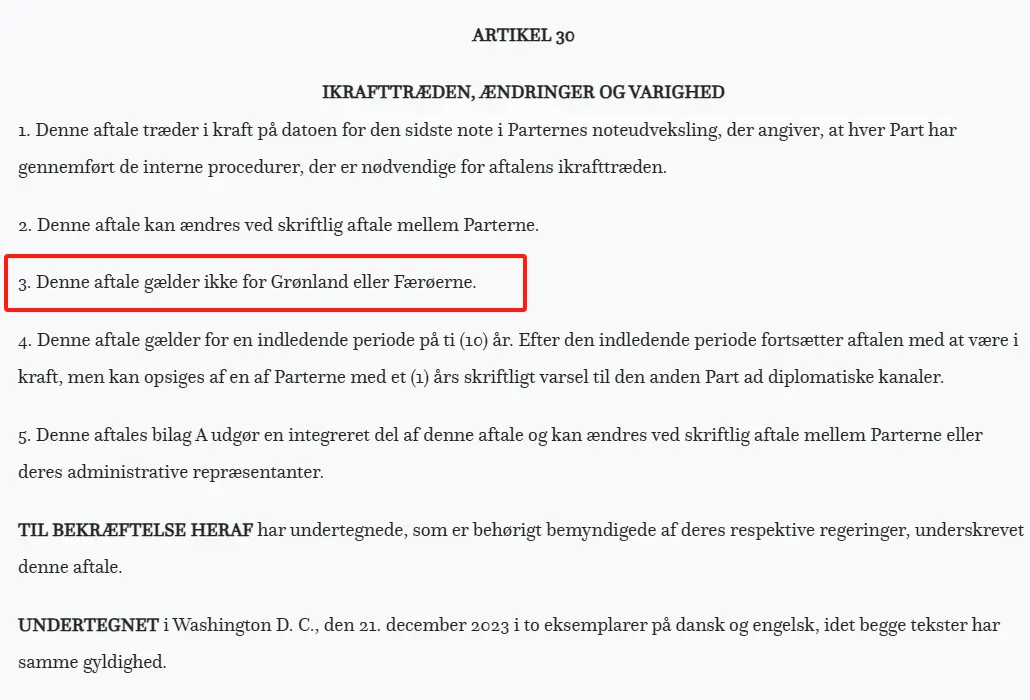 ARTIKEL 30

IKRAFTTRÆDEN, ÆNDRINGER OG VARIGHED

1. Denne aftale træder i kraft på datoen for den sidste note i Parternes noteudveksling, der angiver, at hver Part har gennemført de interne procedurer, der er nødvendige for aftalens ikrafttræden.

2. Denne aftale kan ændres ved skriftlig aftale mellem Parterne.

3. Denne aftale gælder ikke for Grønland eller Færøerne.

4. Denne aftale gælder for en indledende periode på ti (10) år. Efter den indledende periode fortsætter aftalen med at være i kraft, men kan opsiges af en af Parterne med et (1) års skriftligt varsel til den anden Part ad diplomatiske kanaler.

5. Denne aftales bilag A udgør en integreret del af denne aftale og kan ændres ved skriftlig aftale mellem Parterne eller deres administrative repræsentanter.

TIL BEKRÆFTELSE HERAF har undertegnede, som er behørigt bemyndigede af deres respektive regeringer, underskrevet denne aftale.

UNDERTEGNET i Washington D. C., den 21. december 2023 i to eksemplarer på dansk og engelsk, idet begge tekster har samme gyldighed.